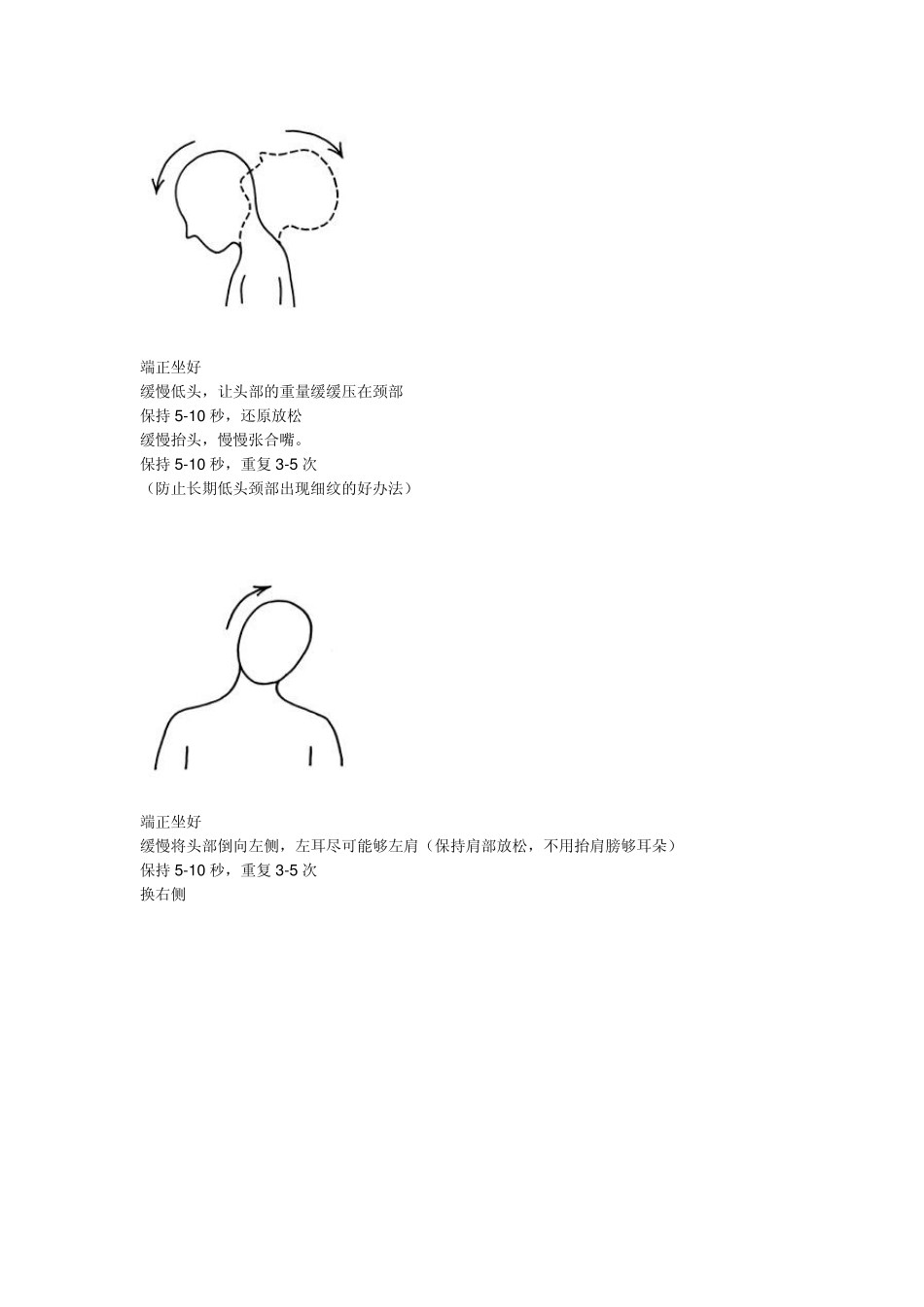 端正坐好
缓慢低头，让头部的重量缓缓压在颈部
保持 5-10 秒，还原放松
缓慢抬头，慢慢张合嘴。
保持 5-10 秒，重复 3-5 次
（防止长期低头颈部出现细纹的好办法）

端正坐好
缓慢将头部倒向左侧，左耳尽可能够左肩（保持肩部放松，不用抬肩膀够耳朵）
保持 5-10 秒，重复 3-5 次
换右侧